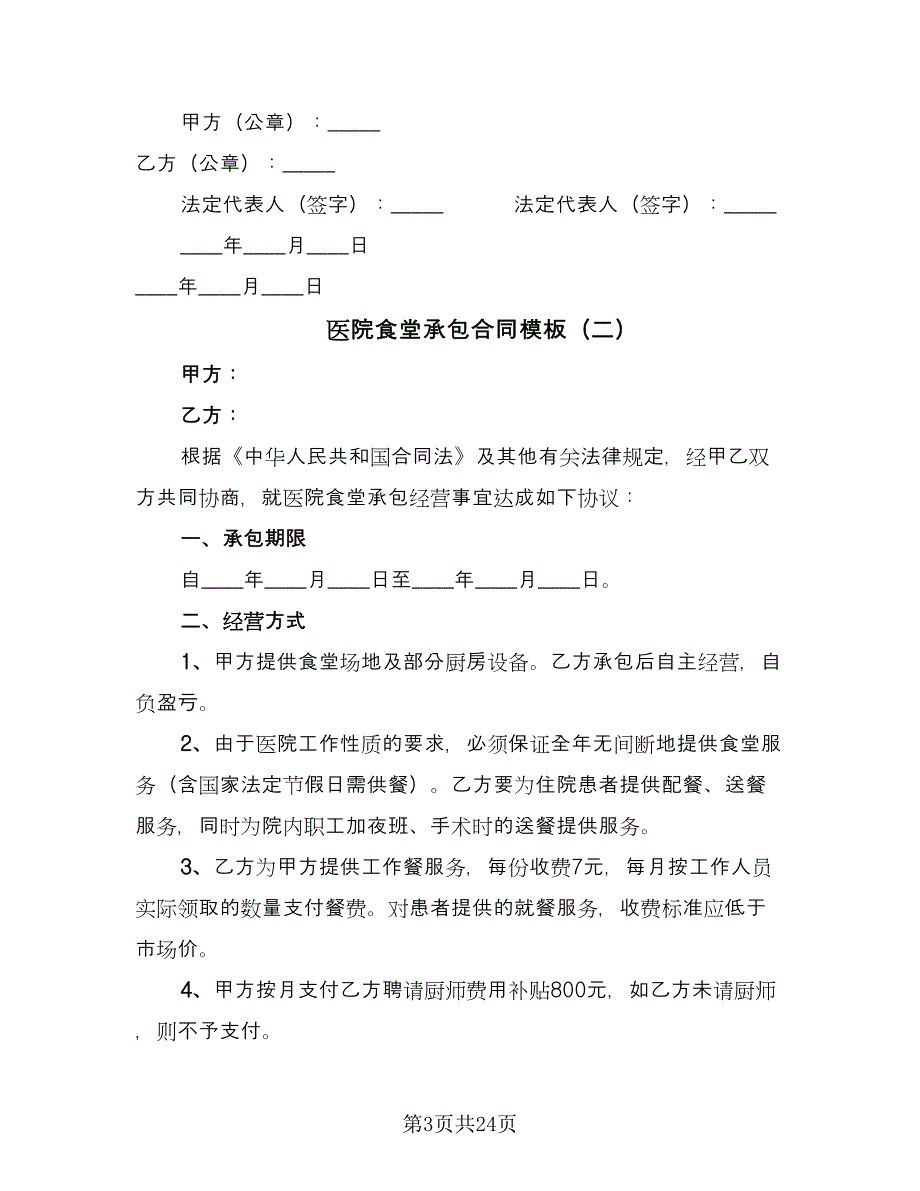 甲方（公章）：_____

乙方（公章）：_____

法定代表人（签字）：_____　　　　法定代表人（签字）：_____

____年____月____日

____年____月____日

医院食堂承包合同模板（二）

甲方：

乙方：

根据《中华人民共和国合同法》及其他有关法律规定，经甲乙双方共同协商，就医院食堂承包经营事宜达成如下协议：

一、承包期限

自____年____月____日至____年____月____日。

二、经营方式

1、甲方提供食堂场地及部分厨房设备。乙方承包后自主经营，自负盈亏。

2、由于医院工作性质的要求，必须保证全年无间断地提供食堂服务（含国家法定节假日需供餐）。乙方要为住院患者提供配餐、送餐服务，同时为院内职工加夜班、手术时的送餐提供服务。

3、乙方为甲方提供工作餐服务，每份收费7元，每月按工作人员实际领取的数量支付餐费。对患者提供的就餐服务，收费标准应低于市场价。

4、甲方按月支付乙方聘请厨师费用补贴800元，如乙方未请厨师，则不予支付。

第3页共24页